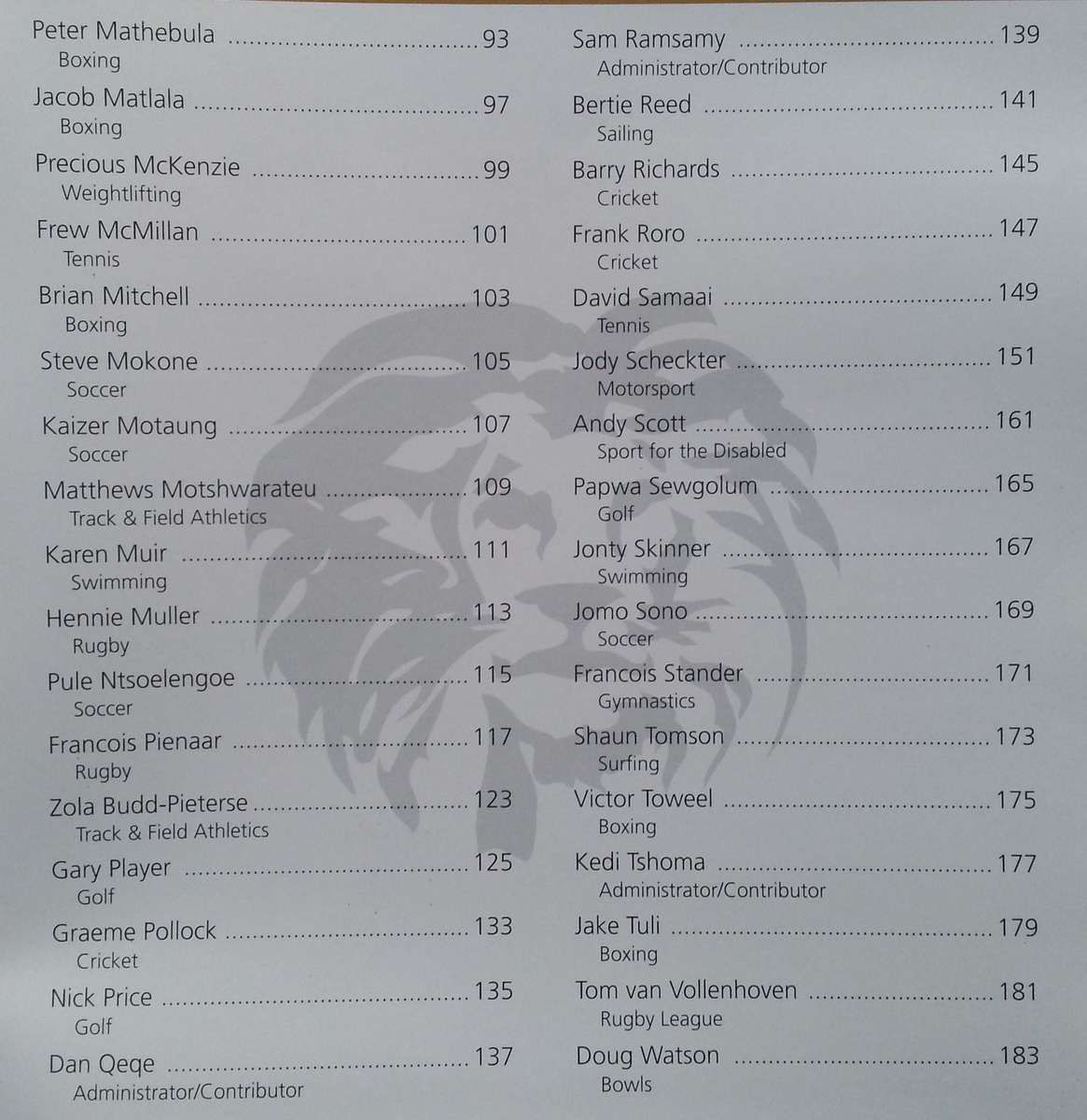 Peter Mathebula 93
Boxing

Jacob Matlala 97
Boxing

Precious McKenzie 99
Weightlifting

Frew McMillan 101
Tennis

Brian Mitchell 103
Boxing

Steve Mokone 105
Soccer

Kaizer Motaung 107
Soccer

Matthews Motshwarateu 109
Track & Field Athletics

Karen Muir 111
Swimming

Hennie Muller 113
Rugby

Pule Ntsoelengoe 115
Soccer

Francois Pienaar 117
Rugby

Zola Budd-Pieterse 123
Track & Field Athletics

Gary Player 125
Golf

Graeme Pollock 133
Cricket

Nick Price 135
Golf

Dan Qeqe 137
Administrator/Contributor

Sam Ramsamy 139
Administrator/Contributor

Bertie Reed 141
Sailing

Barry Richards 145
Cricket

Frank Roro 147
Cricket

David Samaai 149
Tennis

Jody Scheckter 151
Motorsport

Andy Scott 161
Sport for the Disabled

Papwa Sewgolum 165
Golf

Jonty Skinner 167
Swimming

Jomo Sono 169
Soccer

Francois Stander 171
Gymnastics

Shaun Tomson 173
Surfing

Victor Toweel 175
Boxing

Kedi Tshoma 177
Administrator/Contributor

Jake Tuli 179
Boxing

Tom van Vollenhoven 181
Rugby League

Doug Watson 183
Bowls